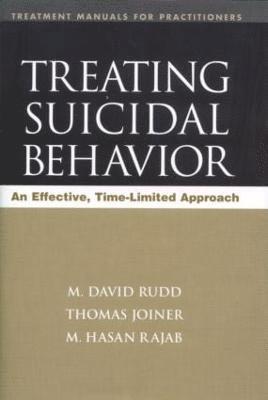 TREATMENT MANUALS FOR PRACTITIONERS

TREATING SUICIDAL BEHAVIOR

An Effective, Time-Limited Approach

M. DAVID RUDD
THOMAS JOINER
M. HASAN RAJAB